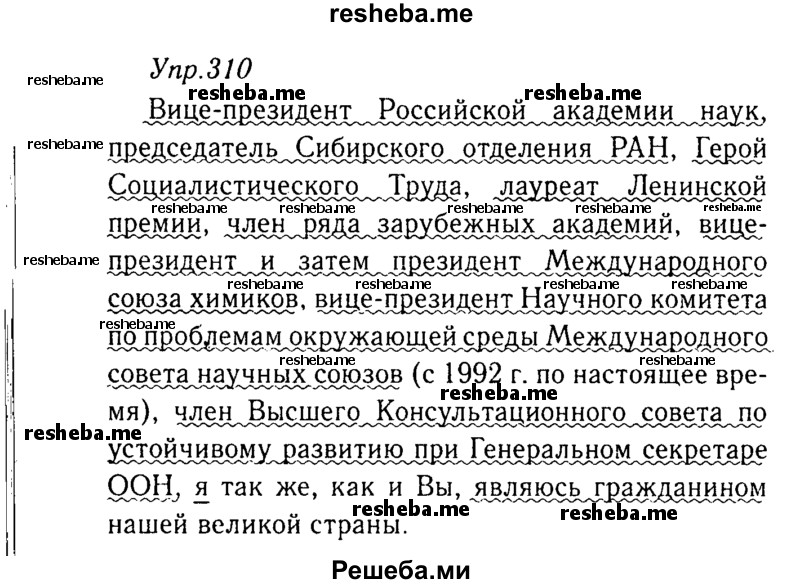 resheba.me

Упр.310

Вице-президент Российской академии наук, председатель Сибирского отделения РАН, Герой Социалистического Труда, лауреат Ленинской премии, член ряда зарубежных академий, вице-президент и затем президент Международного союза химиков, вице-президент Научного комитета по проблемам окружающей среды Международного совета научных союзов (с 1992 г. по настоящее время), член Высшего Консультационного совета по устойчивому развитию при Генеральном секретаре ООН, я так же, как и Вы, являюсь гражданином нашей великой страны.

Решеба.ми